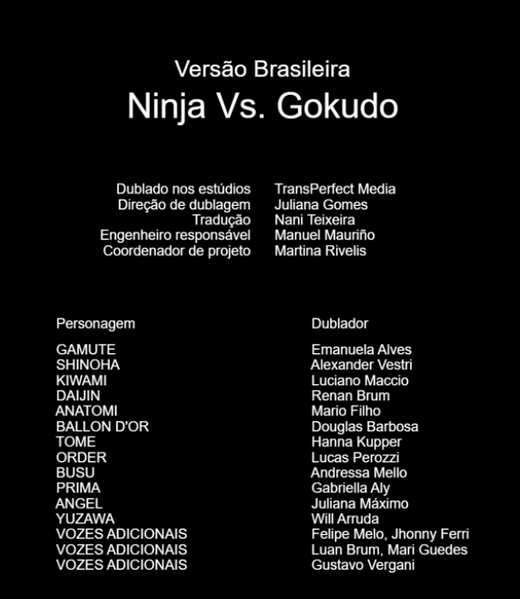 Versão Brasileira
Ninja Vs. Gokudo

| | |
|---|---|
| Dublado nos estúdios | TransPerfect Media |
| Direção de dublagem | Juliana Gomes |
| Tradução | Nani Teixeira |
| Engenheiro responsável | Manuel Mauriño |
| Coordenador de projeto | Martina Rivelis |

| Personagem | Dublador |
|---|---|
| GAMUTE | Emanuela Alves |
| SHINOHA | Alexander Vestri |
| KIWAMI | Luciano Maccio |
| DAIJIN | Renan Brum |
| ANATOMI | Mario Filho |
| BALLON D'OR | Douglas Barbosa |
| TOME | Hanna Kupper |
| ORDER | Lucas Perozzi |
| BUSU | Andressa Mello |
| PRIMA | Gabriella Aly |
| ANGEL | Juliana Máximo |
| YUZAWA | Will Arruda |
| VOZES ADICIONAIS | Felipe Melo, Jhonny Ferri |
| VOZES ADICIONAIS | Luan Brum, Mari Guedes |
| VOZES ADICIONAIS | Gustavo Vergani |